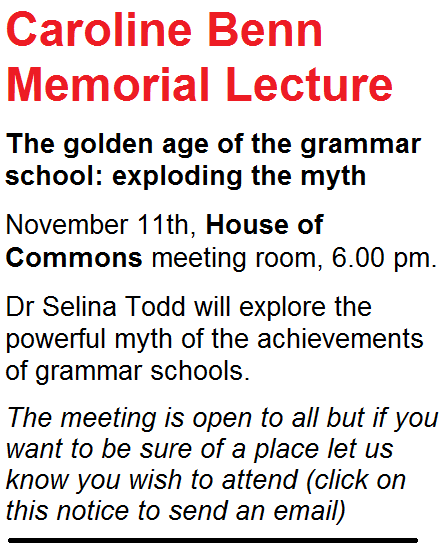 Caroline Benn Memorial Lecture

The golden age of the grammar school: exploding the myth

November 11th, House of Commons meeting room, 6.00 pm.

Dr Selina Todd will explore the powerful myth of the achievements of grammar schools.

The meeting is open to all but if you want to be sure of a place let us know you wish to attend (click on this notice to send an email)